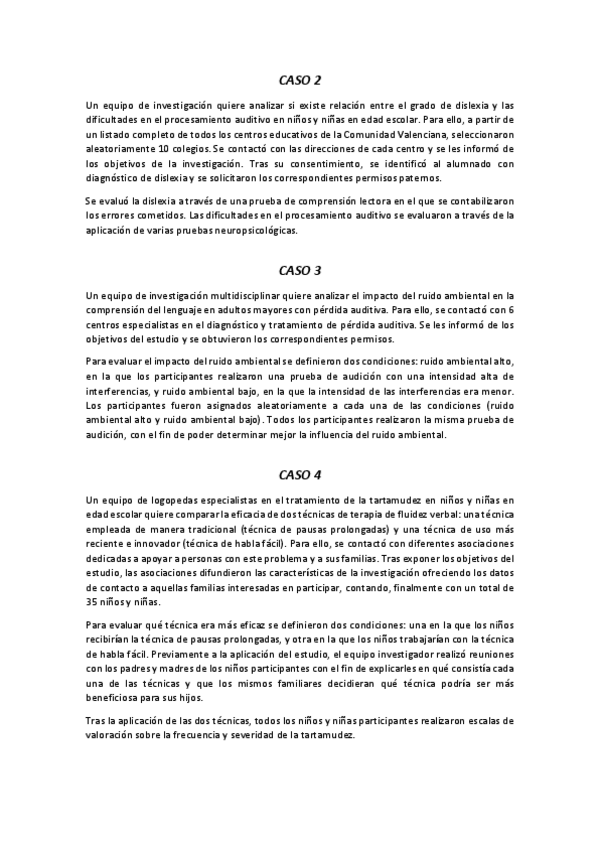 CASO 2

Un equipo de investigación quiere analizar si existe relación entre el grado de dislexia y las dificultades en el procesamiento auditivo en niños y niñas en edad escolar. Para ello, a partir de un listado completo de todos los centros educativos de la Comunidad Valenciana, seleccionaron aleatoriamente 10 colegios. Se contactó con las direcciones de cada centro y se les informó de los objetivos de la investigación. Tras su consentimiento, se identificó al alumnado con diagnóstico de dislexia y se solicitaron los correspondientes permisos paternos.

Se evaluó la dislexia a través de una prueba de comprensión lectora en el que se contabilizaron los errores cometidos. Las dificultades en el procesamiento auditivo se evaluaron a través de la aplicación de varias pruebas neuropsicológicas.

CASO 3

Un equipo de investigación multidisciplinar quiere analizar el impacto del ruido ambiental en la comprensión del lenguaje en adultos mayores con pérdida auditiva. Para ello, se contactó con 6 centros especialistas en el diagnóstico y tratamiento de pérdida auditiva. Se les informó de los objetivos del estudio y se obtuvieron los correspondientes permisos.

Para evaluar el impacto del ruido ambiental se definieron dos condiciones: ruido ambiental alto, en la que los participantes realizaron una prueba de audición con una intensidad alta de interferencias, y ruido ambiental bajo, en la que la intensidad de las interferencias era menor. Los participantes fueron asignados aleatoriamente a cada una de las condiciones (ruido ambiental alto y ruido ambiental bajo). Todos los participantes realizaron la misma prueba de audición, con el fin de poder determinar mejor la influencia del ruido ambiental.

CASO 4

Un equipo de logopedas especialistas en el tratamiento de la tartamudez en niños y niñas en edad escolar quiere comparar la eficacia de dos técnicas de terapia de fluidez verbal: una técnica empleada de manera tradicional (técnica de pausas prolongadas) y una técnica de uso más reciente e innovador (técnica de habla fácil). Para ello, se contactó con diferentes asociaciones dedicadas a apoyar a personas con este problema y a sus familias. Tras exponer los objetivos del estudio, las asociaciones difundieron las características de la investigación ofreciendo los datos de contacto a aquellas familias interesadas en participar, contando, finalmente con un total de 35 niños y niñas.

Para evaluar qué técnica era más eficaz se definieron dos condiciones: una en la que los niños recibirían la técnica de pausas prolongadas, y otra en la que los niños trabajarían con la técnica de habla fácil. Previamente a la aplicación del estudio, el equipo investigador realizó reuniones con los padres y madres de los niños participantes con el fin de explicarles en qué consistía cada una de las técnicas y que los mismos familiares decidieran qué técnica podría ser más beneficiosa para sus hijos.

Tras la aplicación de las dos técnicas, todos los niños y niñas participantes realizaron escalas de valoración sobre la frecuencia y severidad de la tartamudez.